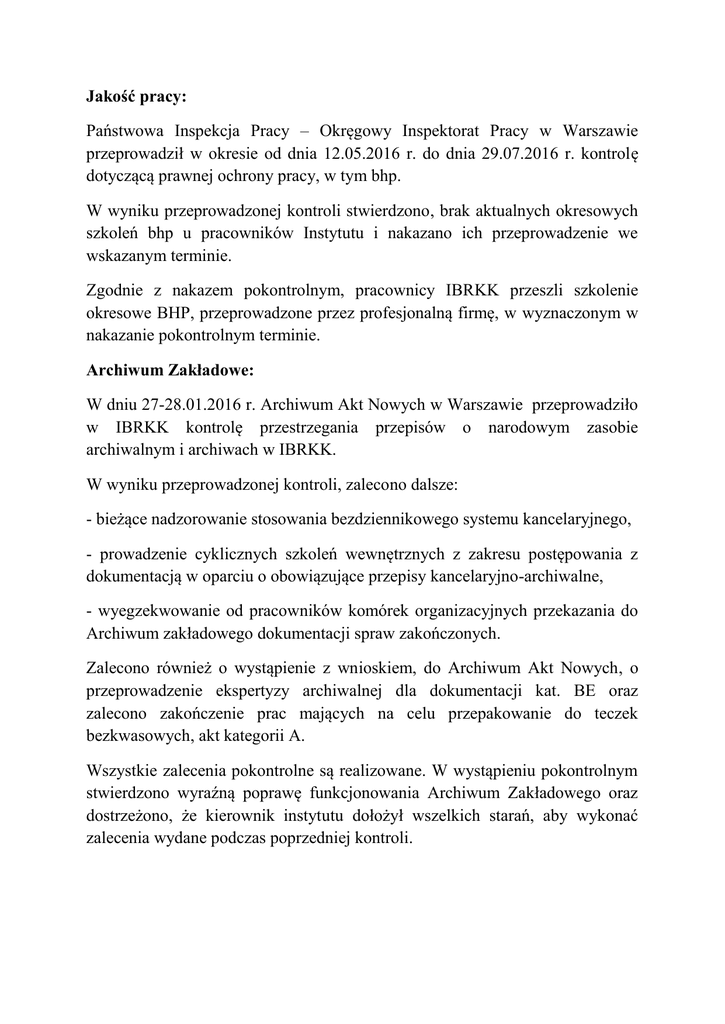 **Jakość pracy:**

Państwowa Inspekcja Pracy – Okręgowy Inspektorat Pracy w Warszawie przeprowadził w okresie od dnia 12.05.2016 r. do dnia 29.07.2016 r. kontrolę dotyczącą prawnej ochrony pracy, w tym bhp.

W wyniku przeprowadzonej kontroli stwierdzono, brak aktualnych okresowych szkoleń bhp u pracowników Instytutu i nakazano ich przeprowadzenie we wskazanym terminie.

Zgodnie z nakazem pokontrolnym, pracownicy IBRKK przeszli szkolenie okresowe BHP, przeprowadzone przez profesjonalną firmę, w wyznaczonym w nakazanie pokontrolnym terminie.

**Archiwum Zakładowe:**

W dniu 27-28.01.2016 r. Archiwum Akt Nowych w Warszawie przeprowadziło w IBRKK kontrolę przestrzegania przepisów o narodowym zasobie archiwalnym i archiwach w IBRKK.

W wyniku przeprowadzonej kontroli, zalecono dalsze:

- bieżące nadzorowanie stosowania bezdziennikowego systemu kancelaryjnego,

- prowadzenie cyklicznych szkoleń wewnętrznych z zakresu postępowania z dokumentacją w oparciu o obowiązujące przepisy kancelaryjno-archiwalne,

- wyegzekwowanie od pracowników komórek organizacyjnych przekazania do Archiwum zakładowego dokumentacji spraw zakończonych.

Zalecono również o wystąpienie z wnioskiem, do Archiwum Akt Nowych, o przeprowadzenie ekspertyzy archiwalnej dla dokumentacji kat. BE oraz zalecono zakończenie prac mających na celu przepakowanie do teczek bezkwasowych, akt kategorii A.

Wszystkie zalecenia pokontrolne są realizowane. W wystąpieniu pokontrolnym stwierdzono wyraźną poprawę funkcjonowania Archiwum Zakładowego oraz dostrzeżono, że kierownik instytutu dołożył wszelkich starań, aby wykonać zalecenia wydane podczas poprzedniej kontroli.